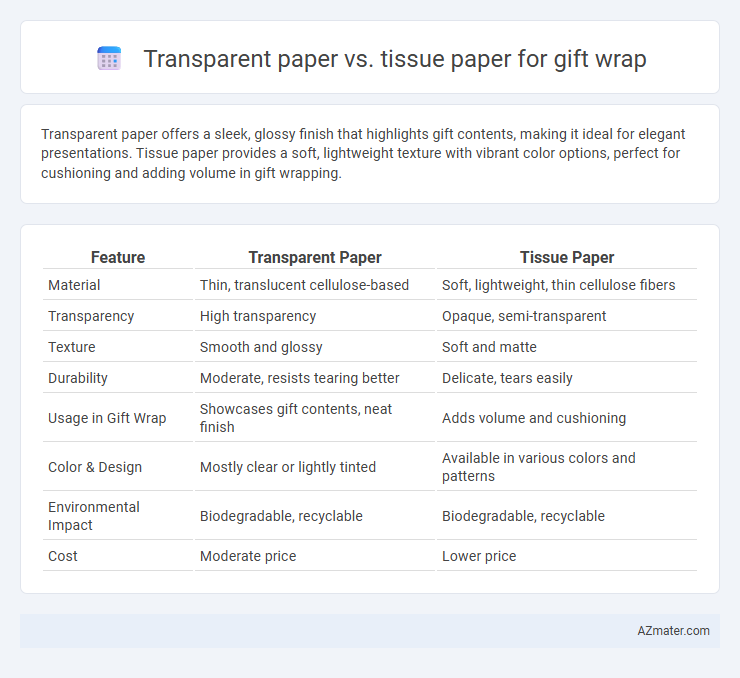 Transparent paper vs. tissue paper for gift wrap

Transparent paper offers a sleek, glossy finish that highlights gift contents, making it ideal for elegant presentations. Tissue paper provides a soft, lightweight texture with vibrant color options, perfect for cushioning and adding volume in gift wrapping.

| Feature | Transparent Paper | Tissue Paper |
|---|---|---|
| Material | Thin, translucent cellulose-based | Soft, lightweight, thin cellulose fibers |
| Transparency | High transparency | Opaque, semi-transparent |
| Texture | Smooth and glossy | Soft and matte |
| Durability | Moderate, resists tearing better | Delicate, tears easily |
| Usage in Gift Wrap | Showcases gift contents, neat finish | Adds volume and cushioning |
| Color & Design | Mostly clear or lightly tinted | Available in various colors and patterns |
| Environmental Impact | Biodegradable, recyclable | Biodegradable, recyclable |
| Cost | Moderate price | Lower price |

AZmater.com